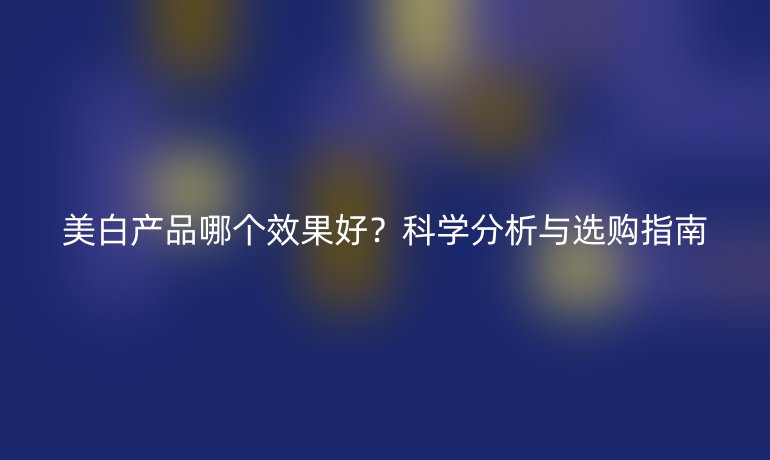 美白产品哪个效果好？科学分析与选购指南